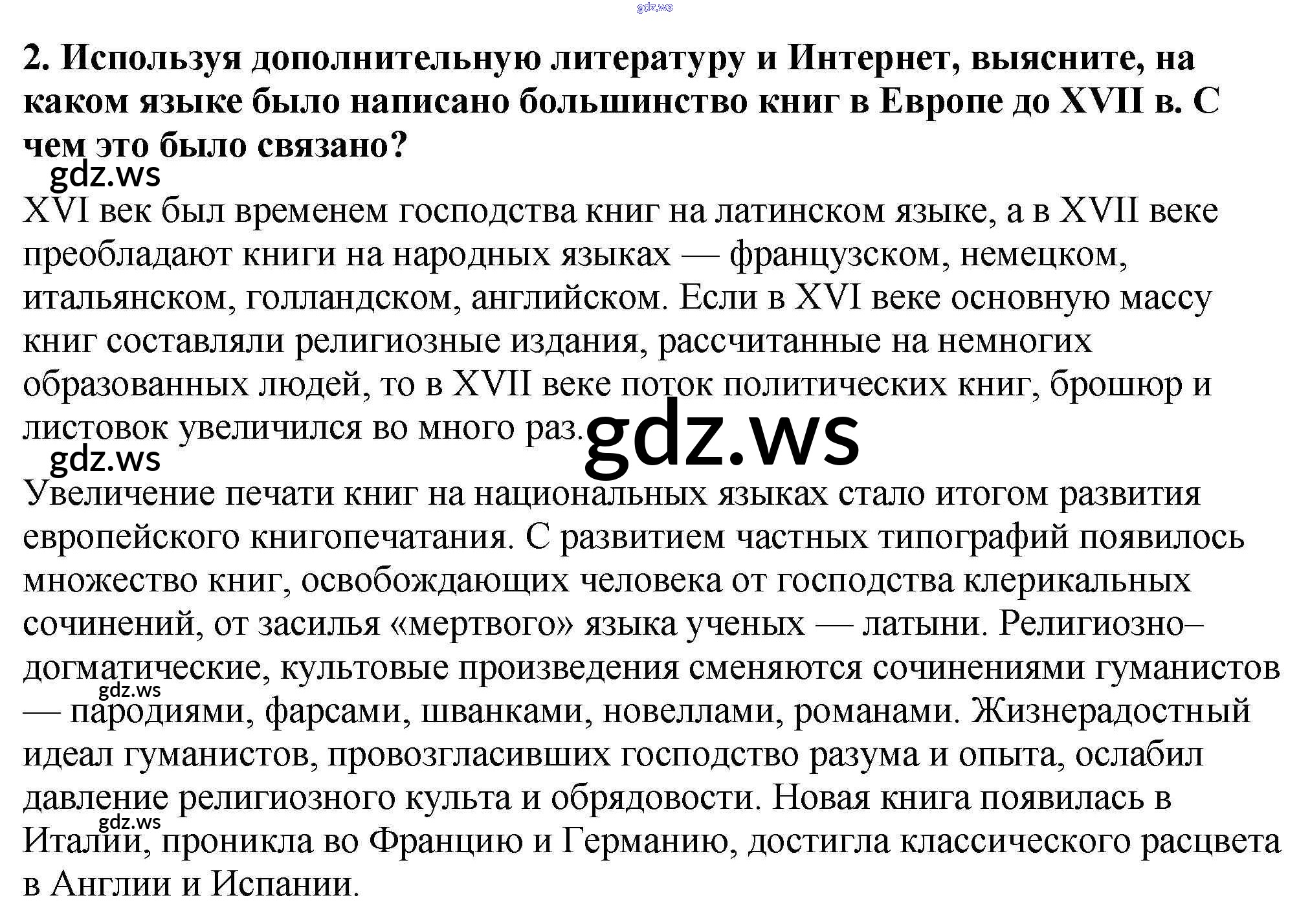 2. Используя дополнительную литературу и Интернет, выясните, на каком языке было написано большинство книг в Европе до XVII в. С чем это было связано?

XVI век был временем господства книг на латинском языке, а в XVII веке преобладают книги на народных языках — французском, немецком, итальянском, голландском, английском. Если в XVI веке основную массу книг составляли религиозные издания, рассчитанные на немногих образованных людей, то в XVII веке поток политических книг, брошюр и листовок увеличился во много раз.

Увеличение печати книг на национальных языках стало итогом развития европейского книгопечатания. С развитием частных типографий появилось множество книг, освобождающих человека от господства клерикальных сочинений, от засилья «мертвого» языка ученых — латыни. Религиозно–догматические, культовые произведения сменяются сочинениями гуманистов — пародиями, фарсами, шванками, новеллами, романами. Жизнерадостный идеал гуманистов, провозгласивших господство разума и опыта, ослабил давление религиозного культа и обрядовости. Новая книга появилась в Италии, проникла во Францию и Германию, достигла классического расцвета в Англии и Испании.

gdz.ws